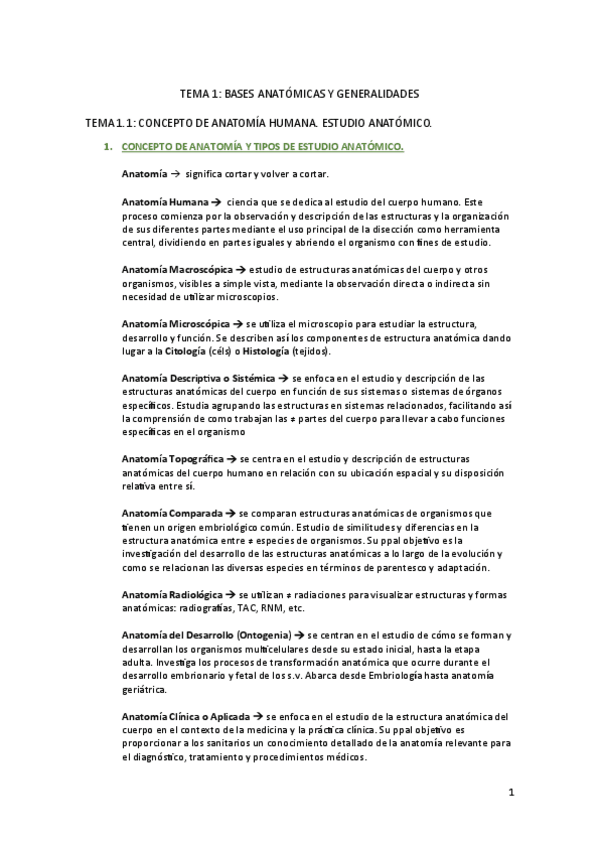 TEMA 1: BASES ANATÓMICAS Y GENERALIDADES

TEMA 1.1: CONCEPTO DE ANATOMÍA HUMANA. ESTUDIO ANATÓMICO.

1. CONCEPTO DE ANATOMÍA Y TIPOS DE ESTUDIO ANATÓMICO.

Anatomía → significa cortar y volver a cortar.

Anatomía Humana → ciencia que se dedica al estudio del cuerpo humano. Este proceso comienza por la observación y descripción de las estructuras y la organización de sus diferentes partes mediante el uso principal de la disección como herramienta central, dividiendo en partes iguales y abriendo el organismo con fines de estudio.

Anatomía Macroscópica → estudio de estructuras anatómicas del cuerpo y otros organismos, visibles a simple vista, mediante la observación directa o indirecta sin necesidad de utilizar microscopios.

Anatomía Microscópica → se utiliza el microscopio para estudiar la estructura, desarrollo y función. Se describen así los componentes de estructura anatómica dando lugar a la Citología (céls) o Histología (tejidos).

Anatomía Descriptiva o Sistémica → se enfoca en el estudio y descripción de las estructuras anatómicas del cuerpo en función de sus sistemas o sistemas de órganos específicos. Estudia agrupando las estructuras en sistemas relacionados, facilitando así la comprensión de como trabajan las ≠ partes del cuerpo para llevar a cabo funciones específicas en el organismo

Anatomía Topográfica → se centra en el estudio y descripción de estructuras anatómicas del cuerpo humano en relación con su ubicación espacial y su disposición relativa entre sí.

Anatomía Comparada → se comparan estructuras anatómicas de organismos que tienen un origen embriológico común. Estudio de similitudes y diferencias en la estructura anatómica entre ≠ especies de organismos. Su ppal objetivo es la investigación del desarrollo de las estructuras anatómicas a lo largo de la evolución y como se relacionan las diversas especies en términos de parentesco y adaptación.

Anatomía Radiológica → se utilizan ≠ radiaciones para visualizar estructuras y formas anatómicas: radiografías, TAC, RNM, etc.

Anatomía del Desarrollo (Ontogenia) → se centran en el estudio de cómo se forman y desarrollan los organismos multicelulares desde su estado inicial, hasta la etapa adulta. Investiga los procesos de transformación anatómica que ocurre durante el desarrollo embrionario y fetal de los s.v. Abarca desde Embriología hasta anatomía geriátrica.

Anatomía Clínica o Aplicada → se enfoca en el estudio de la estructura anatómica del cuerpo en el contexto de la medicina y la práctica clínica. Su ppal objetivo es proporcionar a los sanitarios un conocimiento detallado de la anatomía relevante para el diagnóstico, tratamiento y procedimientos médicos.

1